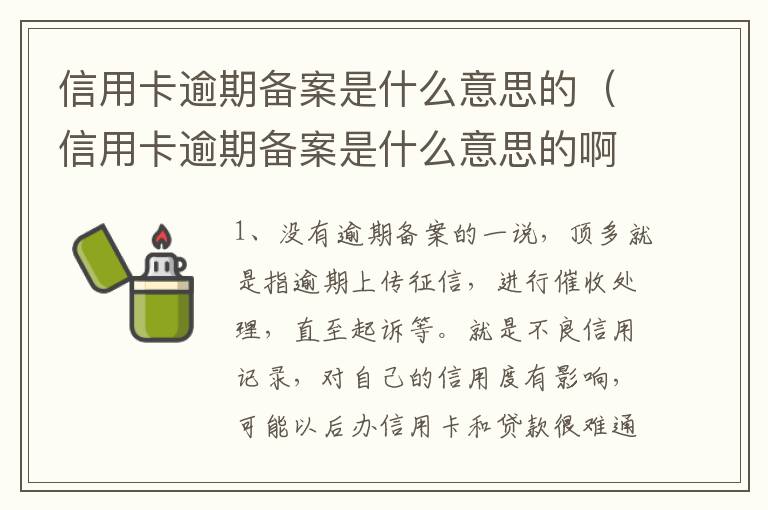 信用卡逾期备案是什么意思的（信用卡逾期备案是什么意思的啊

1、没有逾期备案的一说，顶多就是指逾期上传征信，进行催收处理，直至起诉等。就是不良信用记录，对自己的信用度有影响，可能以后办信用卡和贷款很难通